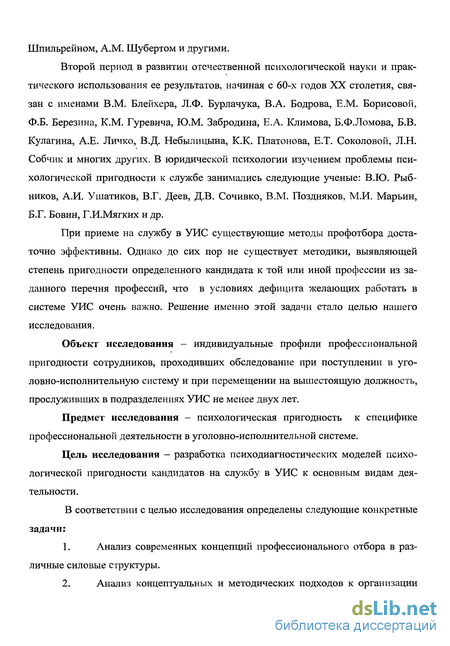 Шпильрейном, А.М. Шубертом и другими.

Второй период в развитии отечественной психологической науки и практического использования ее результатов, начиная с 60-х годов XX столетия, связан с именами В.М. Блейхера, Л.Ф. Бурлачука, В.А. Бодрова, Е.М. Борисовой, Ф.Б. Березина, К.М. Гуревича, Ю.М. Забродина, Е.А. Климова, Б.Ф.Ломова, Б.В. Кулагина, А.Е. Личко, В.Д. Небылицына, К.К. Платонова, Е.Т. Соколовой, Л.Н. Собчик и многих других. В юридической психологии изучением проблемы психологической пригодности к службе занимались следующие ученые: В.Ю. Рыбников, А.И. Ушатиков, В.Г. Деев, Д.В. Сочивко, В.М. Поздняков, М.И. Марьин, Б.Г. Бовин, Г.И.Мягких и др.

При приеме на службу в УИС существующие методы профотбора достаточно эффективны. Однако до сих пор не существует методики, выявляющей степень пригодности определенного кандидата к той или иной профессии из заданного перечня профессий, что в условиях дефицита желающих работать в системе УИС очень важно. Решение именно этой задачи стало целью нашего исследования.

Объект исследования – индивидуальные профили профессиональной пригодности сотрудников, проходивших обследование при поступлении в уголовно-исполнительную систему и при перемещении на вышестоящую должность, прослуживших в подразделениях УИС не менее двух лет.

Предмет исследования – психологическая пригодность к специфике профессиональной деятельности в уголовно-исполнительной системе.

Цель исследования – разработка психодиагностических моделей психологической пригодности кандидатов на службу в УИС к основным видам деятельности.

В соответствии с целью исследования определены следующие конкретные задачи:

1. Анализ современных концепций профессионального отбора в различные силовые структуры.

2. Анализ концептуальных и методических подходов к организации

dsLib.net
библиотека диссертаций